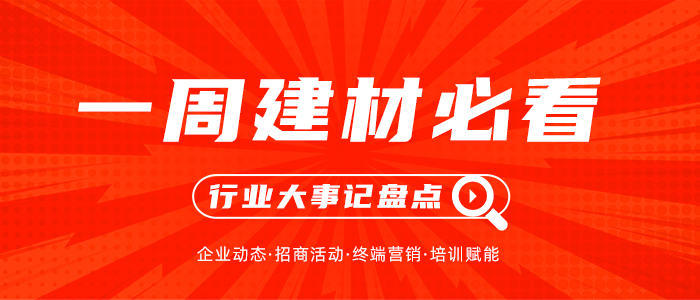 一周建材必看

行业大事记盘点

企业动态·招商活动·终端营销·培训赋能